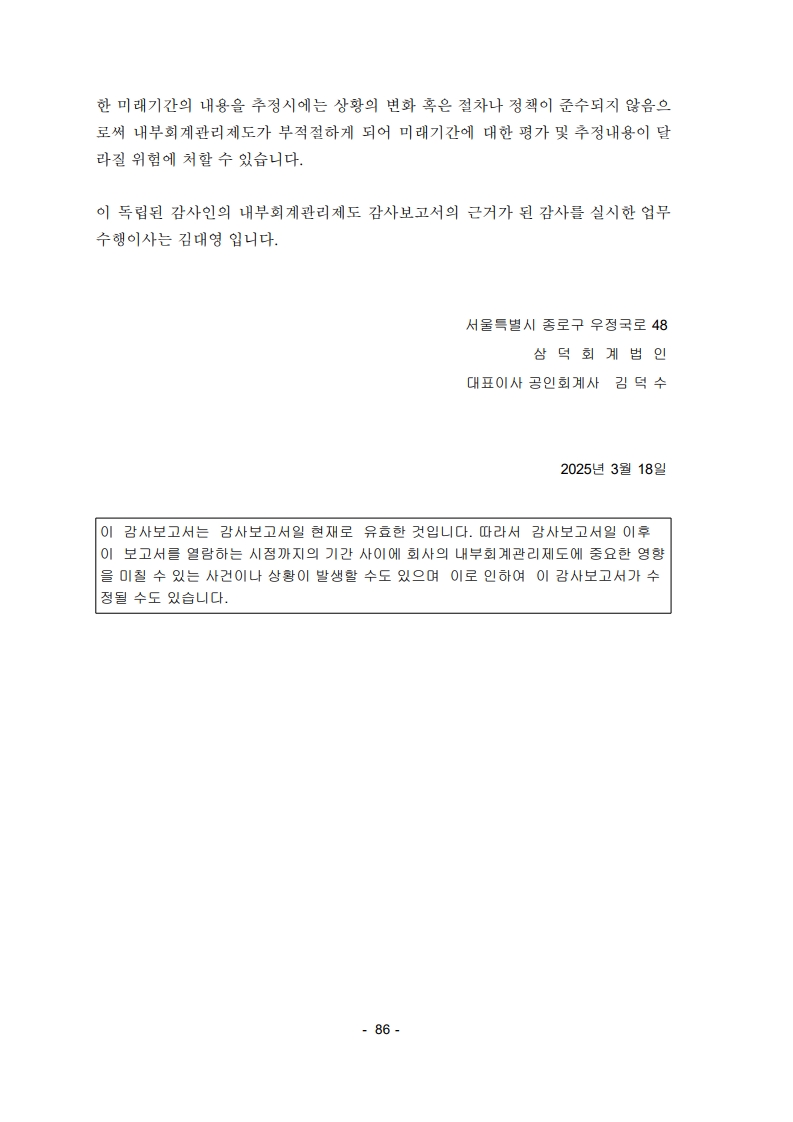 한 미래기간의 내용을 추정시에는 상황의 변화 혹은 절차나 정책이 준수되지 않음으로써 내부회계관리제도가 부적절하게 되어 미래기간에 대한 평가 및 추정내용이 달라질 위험에 처할 수 있습니다.

이 독립된 감사인의 내부회계관리제도 감사보고서의 근거가 된 감사를 실시한 업무수행이사는 김대영 입니다.

서울특별시 종로구 우정국로 48
삼 덕 회 계 법 인
대표이사 공인회계사 김 덕 수

2025년 3월 18일

이 감사보고서는 감사보고서일 현재로 유효한 것입니다. 따라서 감사보고서일 이후 이 보고서를 열람하는 시점까지의 기간 사이에 회사의 내부회계관리제도에 중요한 영향을 미칠 수 있는 사건이나 상황이 발생할 수도 있으며 이로 인하여 이 감사보고서가 수정될 수도 있습니다.

- 86 -